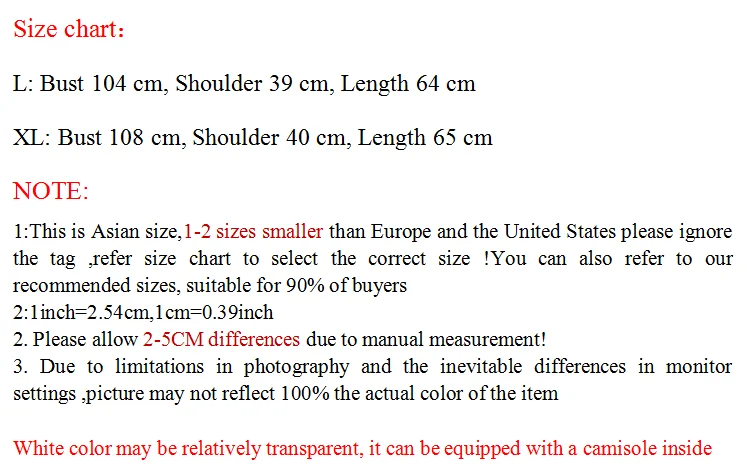 Size chart:

L: Bust 104 cm, Shoulder 39 cm, Length 64 cm

XL: Bust 108 cm, Shoulder 40 cm, Length 65 cm

NOTE:

1:This is Asian size,1-2 sizes smaller than Europe and the United States please ignore the tag ,refer size chart to select the correct size !You can also refer to our recommended sizes, suitable for 90% of buyers
2:1inch=2.54cm,1cm=0.39inch
2. Please allow 2-5CM differences due to manual measurement!
3. Due to limitations in photography and the inevitable differences in monitor settings ,picture may not reflect 100% the actual color of the item

White color may be relatively transparent, it can be equipped with a camisole inside